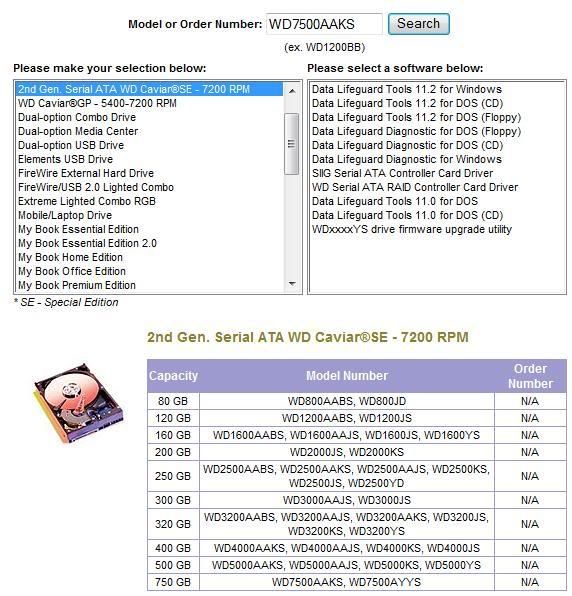 Model or Order Number: WD7500AAKS Search

(ex. WD1200BB)

Please make your selection below:

2nd Gen. Serial ATA WD Caviar®SE - 7200 RPM
WD Caviar®GP - 5400-7200 RPM
Dual-option Combo Drive
Dual-option Media Center
Dual-option USB Drive
Elements USB Drive
FireWire External Hard Drive
FireWire/USB 2.0 Lighted Combo
Extreme Lighted Combo RGB
Mobile/Laptop Drive
My Book Essential Edition
My Book Essential Edition 2.0
My Book Home Edition
My Book Office Edition
My Book Premium Edition

* SE - Special Edition

Please select a software below:

Data Lifeguard Tools 11.2 for Windows
Data Lifeguard Tools 11.2 for DOS (CD)
Data Lifeguard Tools 11.2 for DOS (Floppy)
Data Lifeguard Diagnostic for DOS (Floppy)
Data Lifeguard Diagnostic for DOS (CD)
Data Lifeguard Diagnostic for Windows
SIIG Serial ATA Controller Card Driver
WD Serial ATA RAID Controller Card Driver
Data Lifeguard Tools 11.0 for DOS
Data Lifeguard Tools 11.0 for DOS (CD)
WDxxxxYS drive firmware upgrade utility

2nd Gen. Serial ATA WD Caviar®SE - 7200 RPM

| Capacity | Model Number | Order Number |
|---|---|---|
| 80 GB | WD800AABS, WD800JD | N/A |
| 120 GB | WD1200AABS, WD1200JS | N/A |
| 160 GB | WD1600AABS, WD1600AAJS, WD1600JS, WD1600YS | N/A |
| 200 GB | WD2000JS, WD2000KS | N/A |
| 250 GB | WD2500AABS, WD2500AAKS, WD2500AAJS, WD2500KS, WD2500JS, WD2500YD | N/A |
| 300 GB | WD3000AAJS, WD3000JS | N/A |
| 320 GB | WD3200AABS, WD3200AAJS, WD3200AAKS, WD3200JS, WD3200KS, WD3200YS | N/A |
| 400 GB | WD4000AAKS, WD4000AAJS, WD4000KS, WD4000JS | N/A |
| 500 GB | WD5000AAKS, WD5000AAJS, WD5000KS, WD5000YS | N/A |
| 750 GB | WD7500AAKS, WD7500AYYS | N/A |